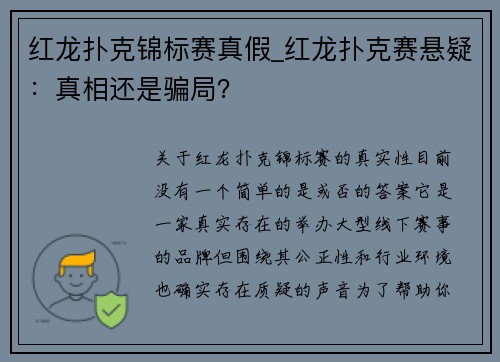 红龙扑克锦标赛真假_红龙扑克赛悬疑：真相还是骗局?

关于红龙扑克锦标赛的真实性目前没有一个简单的是或否的答案它是一家真实存在的举办大型线下赛事的品牌但围绕其公正性和行业环境也确实存在质疑的声音为了帮助你